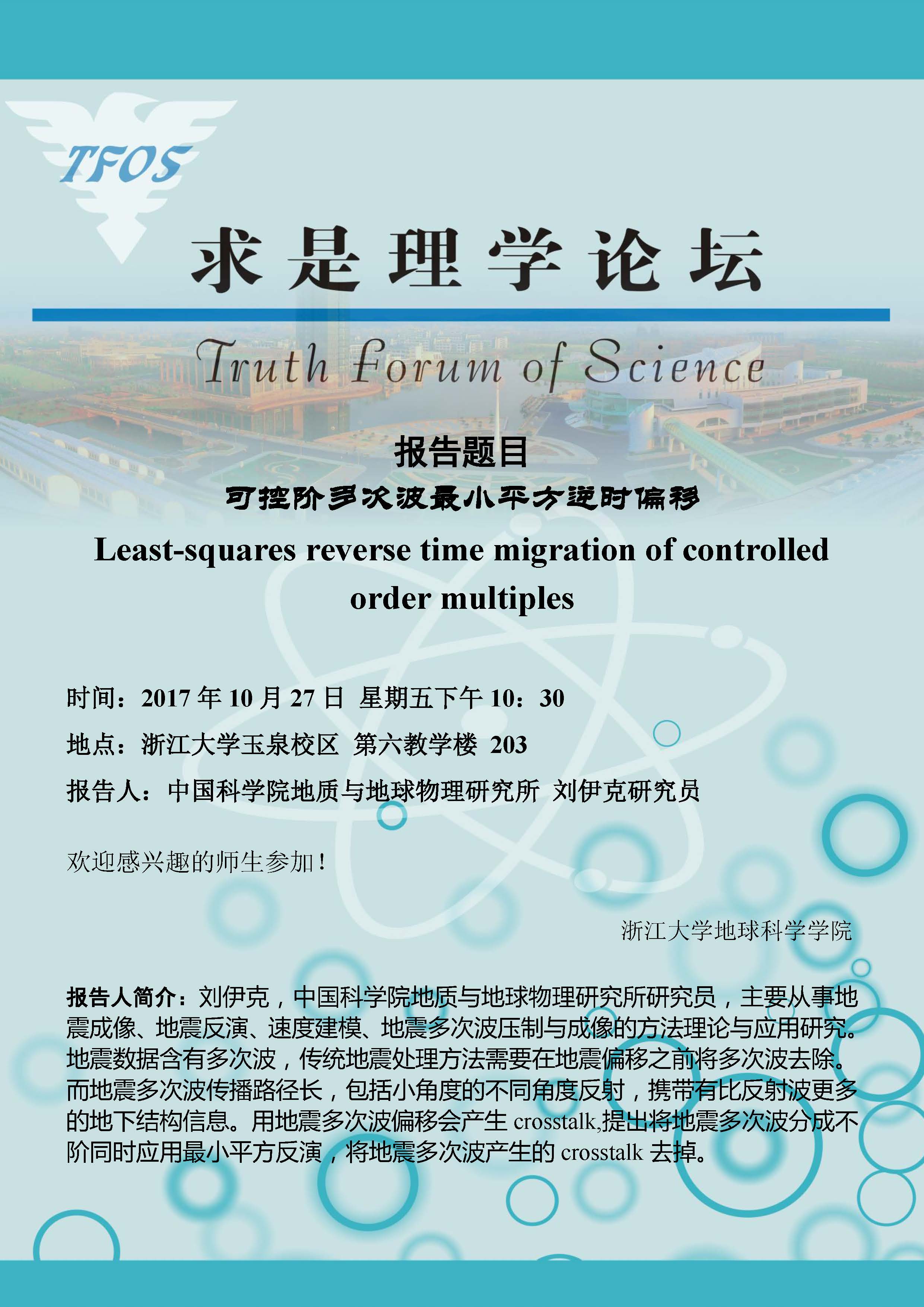 TFOS

求是理学论坛

Truth Forum of Science

报告题目

可控阶多次波最小平方逆时偏移

Least-squares reverse time migration of controlled order multiples

时间：2017年10月27日 星期五下午10：30

地点：浙江大学玉泉校区 第六教学楼 203

报告人：中国科学院地质与地球物理研究所 刘伊克研究员

欢迎感兴趣的师生参加！

浙江大学地球科学学院

报告人简介：刘伊克，中国科学院地质与地球物理研究所研究员，主要从事地震成像、地震反演、速度建模、地震多次波压制与成像的方法理论与应用研究。地震数据含有多次波，传统地震处理方法需要在地震偏移之前将多次波去除。而地震多次波传播路径长，包括小角度的不同角度反射，携带有比反射波更多的地下结构信息。用地震多次波偏移会产生crosstalk,提出将地震多次波分成不阶同时应用最小平方反演，将地震多次波产生的crosstalk去掉。